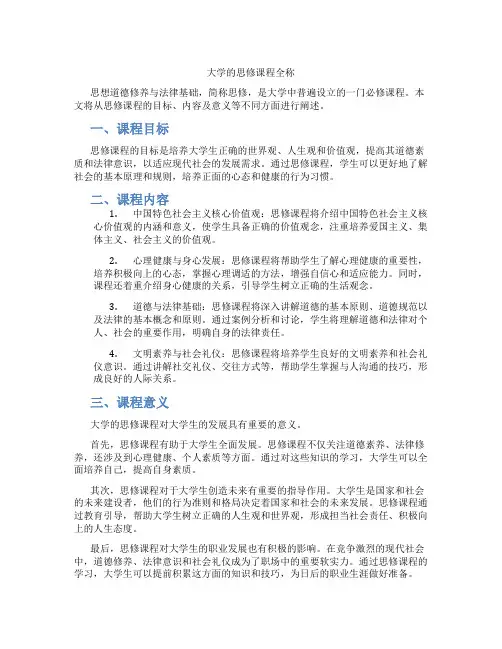 大学的思修课程全称

思想道德修养与法律基础，简称思修，是大学中普遍设立的一门必修课程。本文将从思修课程的目标、内容及意义等不同方面进行阐述。

一、课程目标

思修课程的目标是培养大学生正确的世界观、人生观和价值观，提高其道德素质和法律意识，以适应现代社会的发展需求。通过思修课程，学生可以更好地了解社会的基本原理和规则，培养正面的心态和健康的行为习惯。

二、课程内容

1. 中国特色社会主义核心价值观：思修课程将介绍中国特色社会主义核心价值观的内涵和意义，使学生具备正确的价值观念，注重培养爱国主义、集体主义、社会主义的价值观。

2. 心理健康与身心发展：思修课程将帮助学生了解心理健康的重要性，培养积极向上的心态，掌握心理调适的方法，增强自信心和适应能力。同时，课程还着重介绍身心健康的关系，引导学生树立正确的生活观念。

3. 道德与法律基础：思修课程将深入讲解道德的基本原则、道德规范以及法律的基本概念和原则。通过案例分析和讨论，学生将理解道德和法律对个人、社会的重要作用，明确自身的法律责任。

4. 文明素养与社会礼仪：思修课程将培养学生良好的文明素养和社会礼仪意识。通过讲解社交礼仪、交往方式等，帮助学生掌握与人沟通的技巧，形成良好的人际关系。

三、课程意义

大学的思修课程对大学生的发展具有重要的意义。

首先，思修课程有助于大学生全面发展。思修课程不仅关注道德素养、法律修养，还涉及到心理健康、个人素质等方面。通过对这些知识的学习，大学生可以全面培养自己，提高自身素质。

其次，思修课程对于大学生创造未来有重要的指导作用。大学生是国家和社会的未来建设者，他们的行为准则和格局决定着国家和社会的未来发展。思修课程通过教育引导，帮助大学生树立正确的人生观和世界观，形成担当社会责任、积极向上的人生态度。

最后，思修课程对大学生的职业发展也有积极的影响。在竞争激烈的现代社会中，道德修养、法律意识和社会礼仪成为了职场中的重要软实力。通过思修课程的学习，大学生可以提前积累这方面的知识和技巧，为日后的职业生涯做好准备。